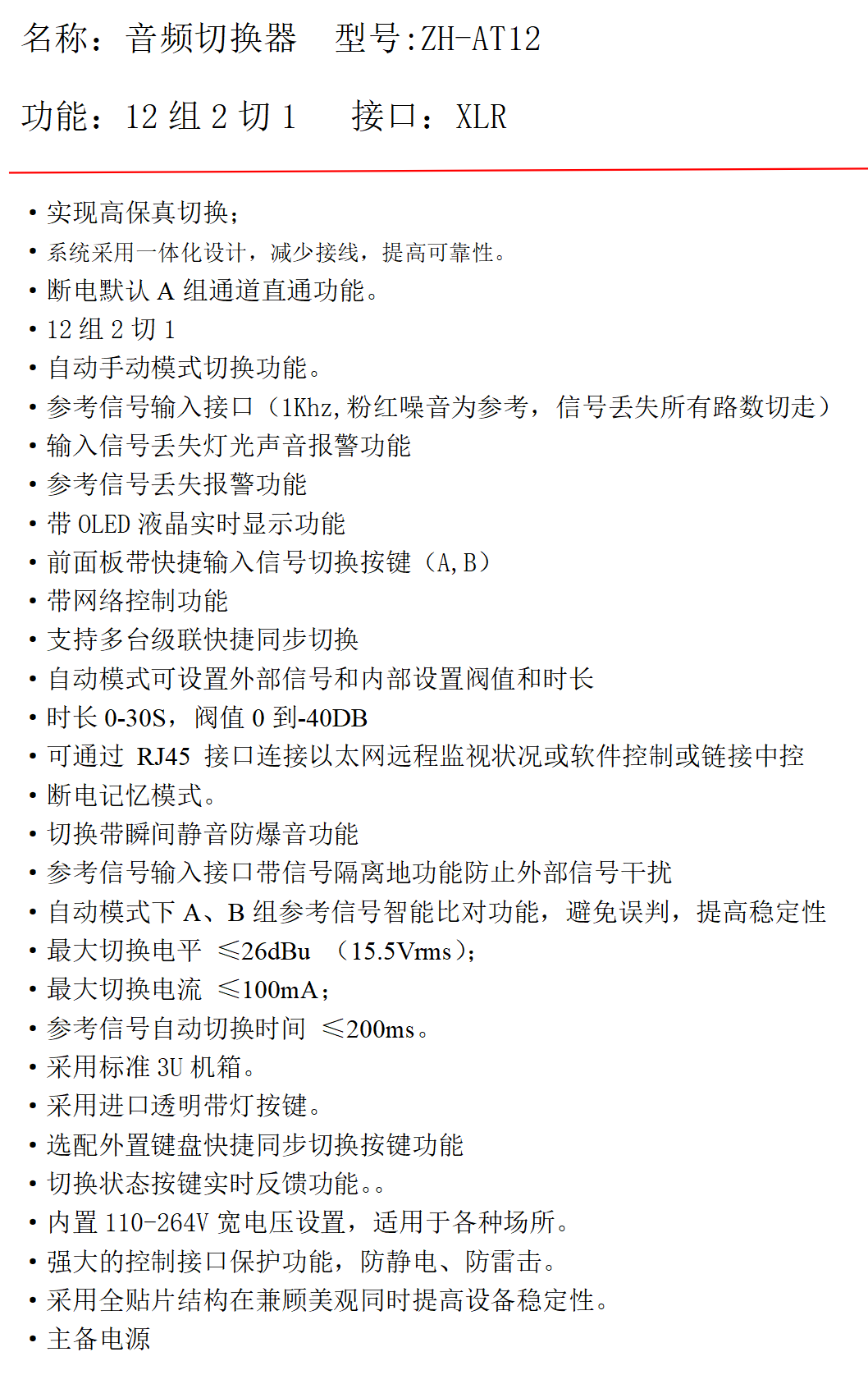 名称：音频切换器　型号:ZH-AT12

功能：12 组 2 切 1　　接口：XLR

• 实现高保真切换；
• 系统采用一体化设计，减少接线，提高可靠性。
• 断电默认 A 组通道直通功能。
• 12 组 2 切 1
• 自动手动模式切换功能。
• 参考信号输入接口（1Khz,粉红噪音为参考，信号丢失所有路数切走）
• 输入信号丢失灯光声音报警功能
• 参考信号丢失报警功能
• 带 OLED 液晶实时显示功能
• 前面板带快捷输入信号切换按键（A,B）
• 带网络控制功能
• 支持多台级联快捷同步切换
• 自动模式可设置外部信号和内部设置阀值和时长
• 时长 0-30S，阀值 0 到-40DB
• 可通过 RJ45 接口连接以太网远程监视状况或软件控制或链接中控
• 断电记忆模式。
• 切换带瞬间静音防爆音功能
• 参考信号输入接口带信号隔离地功能防止外部信号干扰
• 自动模式下 A、B 组参考信号智能比对功能，避免误判，提高稳定性
• 最大切换电平 ≤26dBu （15.5Vrms）；
• 最大切换电流 ≤100mA；
• 参考信号自动切换时间 ≤200ms。
• 采用标准 3U 机箱。
• 采用进口透明带灯按键。
• 选配外置键盘快捷同步切换按键功能
• 切换状态按键实时反馈功能。。
• 内置 110-264V 宽电压设置，适用于各种场所。
• 强大的控制接口保护功能，防静电、防雷击。
• 采用全贴片结构在兼顾美观同时提高设备稳定性。
• 主备电源